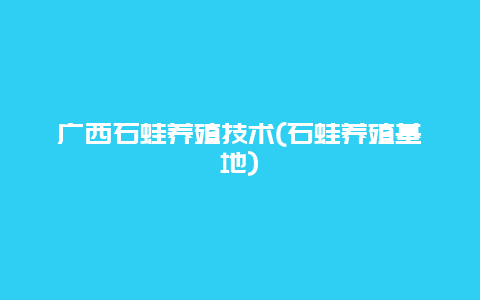 广西石蛙养殖技术(石蛙养殖基地)